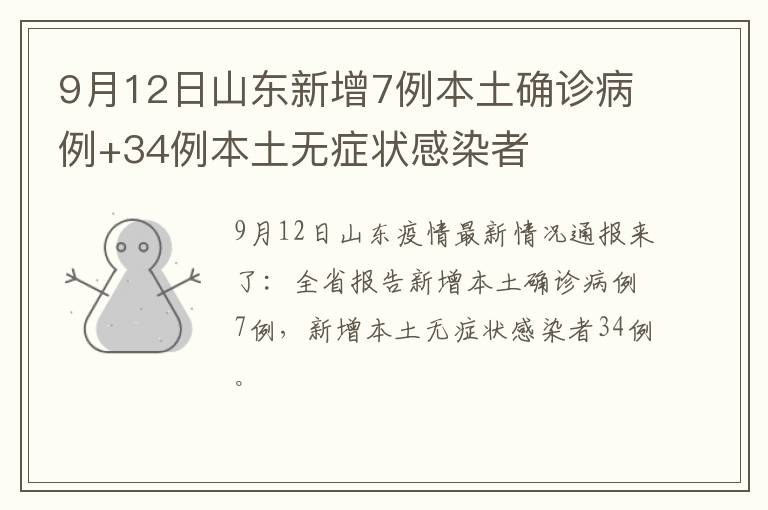 9月12日山东新增7例本土确诊病例+34例本土无症状感染者

9月12日山东疫情最新情况通报来了：全省报告新增本土确诊病例7例，新增本土无症状感染者34例。